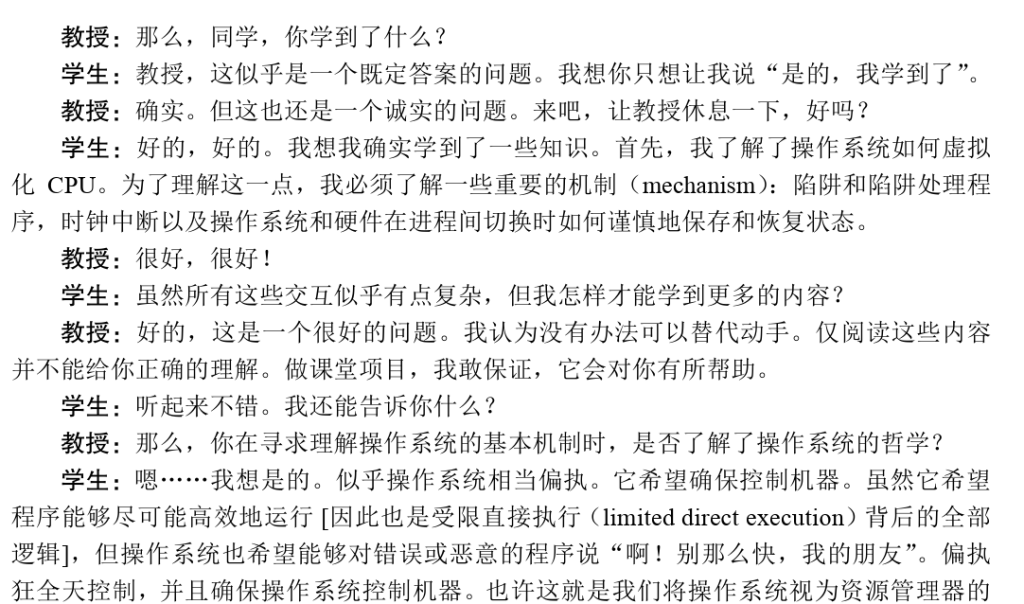 教授：那么，同学，你学到了什么？

学生：教授，这似乎是一个既定答案的问题。我想你只想让我说“是的，我学到了”。

教授：确实。但这也还是一个诚实的问题。来吧，让教授休息一下，好吗？

学生：好的，好的。我想我确实学到了一些知识。首先，我了解了操作系统如何虚拟化 CPU。为了理解这一点，我必须了解一些重要的机制（mechanism）：陷阱和陷阱处理程序，时钟中断以及操作系统和硬件在进程间切换时如何谨慎地保存和恢复状态。

教授：很好，很好！

学生：虽然所有这些交互似乎有点复杂，但我怎样才能学到更多的内容？

教授：好的，这是一个很好的问题。我认为没有办法可以替代动手。仅阅读这些内容并不能给你正确的理解。做课堂项目，我敢保证，它会对你有所帮助。

学生：听起来不错。我还能告诉你什么？

教授：那么，你在寻求理解操作系统的基本机制时，是否了解了操作系统的哲学？

学生：嗯……我想是的。似乎操作系统相当偏执。它希望确保控制机器。虽然它希望程序能够尽可能高效地运行 [因此也是受限直接执行（limited direct execution）背后的全部逻辑]，但操作系统也希望能够对错误或恶意的程序说“啊！别那么快，我的朋友”。偏执狂全天控制，并且确保操作系统控制机器。也许这就是我们将操作系统视为资源管理器的